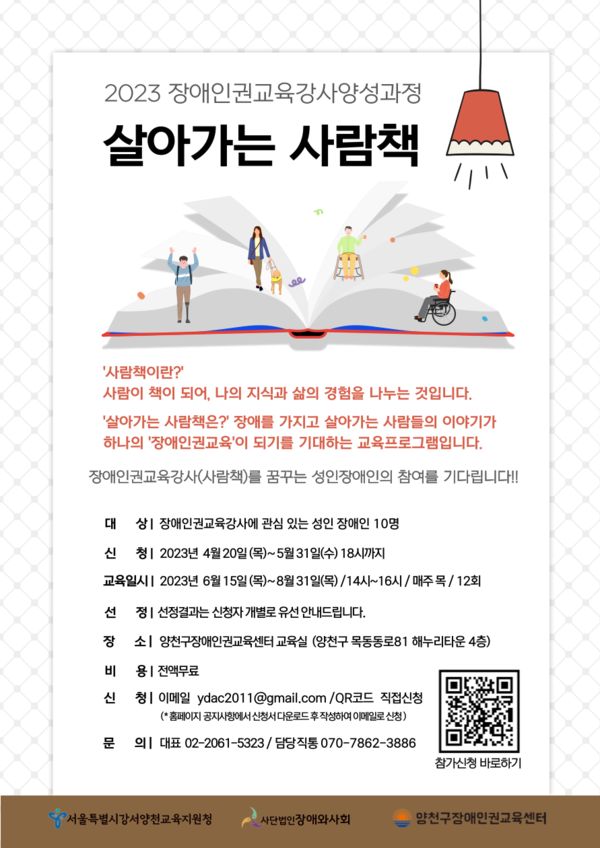 2023 장애인권교육강사양성과정

살아가는 사람책

'사람책이란?'
사람이 책이 되어, 나의 지식과 삶의 경험을 나누는 것입니다.

'살아가는 사람책은?' 장애를 가지고 살아가는 사람들의 이야기가 하나의 '장애인권교육'이 되기를 기대하는 교육프로그램입니다.

장애인권교육강사(사람책)를 꿈꾸는 성인장애인의 참여를 기다립니다!!

대 상 | 장애인권교육강사에 관심 있는 성인 장애인 10명

신 청 | 2023년 4월 20일 (목)~ 5월 31일(수) 18시까지

교육일시 | 2023년 6월 15일 (목)~ 8월 31일(목) /14시~16시 / 매주 목 / 12회

선 정 | 선정결과는 신청자 개별로 유선 안내드립니다.

장 소 | 양천구장애인권교육센터 교육실 (양천구 목동동로81 해누리타운 4층)

비 용 | 전액무료

신 청 | 이메일 ydac2011@gmail.com /QR코드 직접신청
(* 홈페이지 공지사항에서 신청서 다운로드 후 작성하여 이메일로 신청)

문 의 | 대표 02-2061-5323 / 담당직통 070-7862-3886

참가신청 바로하기

서울특별시강서양천교육지원청 사단법인장애와사회 양천구장애인권교육센터